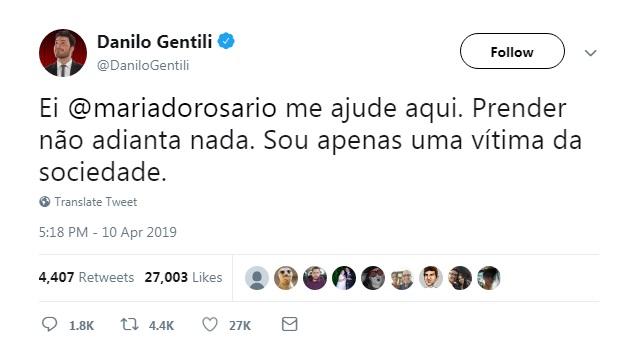 Danilo Gentili
@DaniloGentili

Follow

Ei @mariadorosario me ajude aqui. Prender não adianta nada. Sou apenas uma vítima da sociedade.

Translate Tweet

5:18 PM - 10 Apr 2019

4,407 Retweets 27,003 Likes

1.8K 4.4K 27K